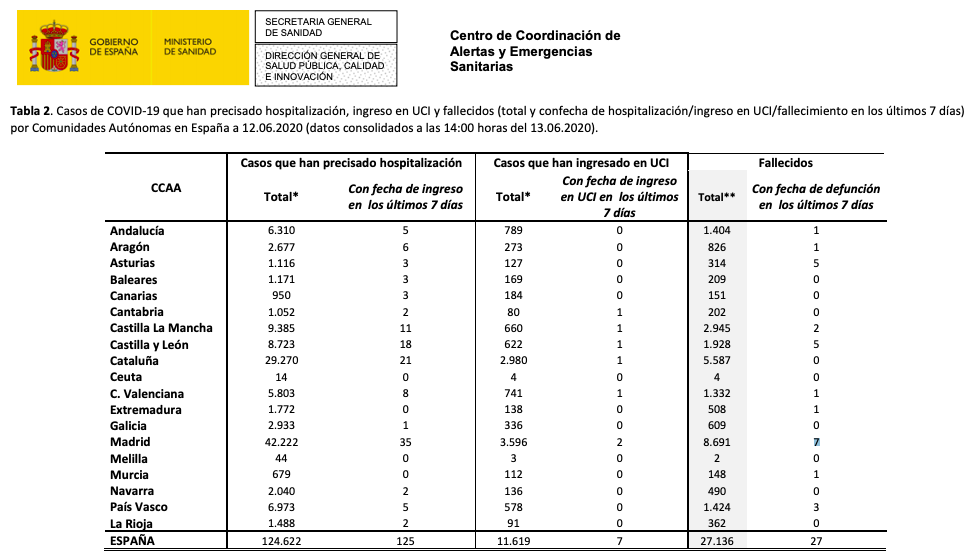 GOBIERNO DE ESPAÑA

MINISTERIO DE SANIDAD

SECRETARIA GENERAL DE SANIDAD

DIRECCIÓN GENERAL DE SALUD PÚBLICA, CALIDAD E INNOVACIÓN

Centro de Coordinación de Alertas y Emergencias Sanitarias

**Tabla 2**. Casos de COVID-19 que han precisado hospitalización, ingreso en UCI y fallecidos (total y confecha de hospitalización/ingreso en UCI/fallecimiento en los últimos 7 días) por Comunidades Autónomas en España a 12.06.2020 (datos consolidados a las 14:00 horas del 13.06.2020).

| CCAA | Casos que han precisado hospitalización: Total* | Casos que han precisado hospitalización: Con fecha de ingreso en los últimos 7 días | Casos que han ingresado en UCI: Total* | Casos que han ingresado en UCI: Con fecha de ingreso en UCI en los últimos 7 días | Fallecidos: Total** | Fallecidos: Con fecha de defunción en los últimos 7 días |
|---|---|---|---|---|---|---|
| Andalucía | 6.310 | 5 | 789 | 0 | 1.404 | 1 |
| Aragón | 2.677 | 6 | 273 | 0 | 826 | 1 |
| Asturias | 1.116 | 3 | 127 | 0 | 314 | 5 |
| Baleares | 1.171 | 3 | 169 | 0 | 209 | 0 |
| Canarias | 950 | 3 | 184 | 0 | 151 | 0 |
| Cantabria | 1.052 | 2 | 80 | 1 | 202 | 0 |
| Castilla La Mancha | 9.385 | 11 | 660 | 1 | 2.945 | 2 |
| Castilla y León | 8.723 | 18 | 622 | 1 | 1.928 | 5 |
| Cataluña | 29.270 | 21 | 2.980 | 1 | 5.587 | 0 |
| Ceuta | 14 | 0 | 4 | 0 | 4 | 0 |
| C. Valenciana | 5.803 | 8 | 741 | 1 | 1.332 | 1 |
| Extremadura | 1.772 | 0 | 138 | 0 | 508 | 1 |
| Galicia | 2.933 | 1 | 336 | 0 | 609 | 0 |
| Madrid | 42.222 | 35 | 3.596 | 2 | 8.691 | 7 |
| Melilla | 44 | 0 | 3 | 0 | 2 | 0 |
| Murcia | 679 | 0 | 112 | 0 | 148 | 1 |
| Navarra | 2.040 | 2 | 136 | 0 | 490 | 0 |
| País Vasco | 6.973 | 5 | 578 | 0 | 1.424 | 3 |
| La Rioja | 1.488 | 2 | 91 | 0 | 362 | 0 |
| ESPAÑA | 124.622 | 125 | 11.619 | 7 | 27.136 | 27 |